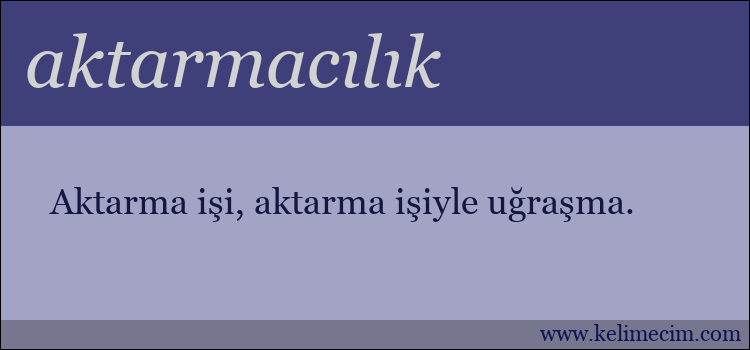 aktarmacılık

Aktarma işi, aktarma işiyle uğraşma.

www.kelimecim.com